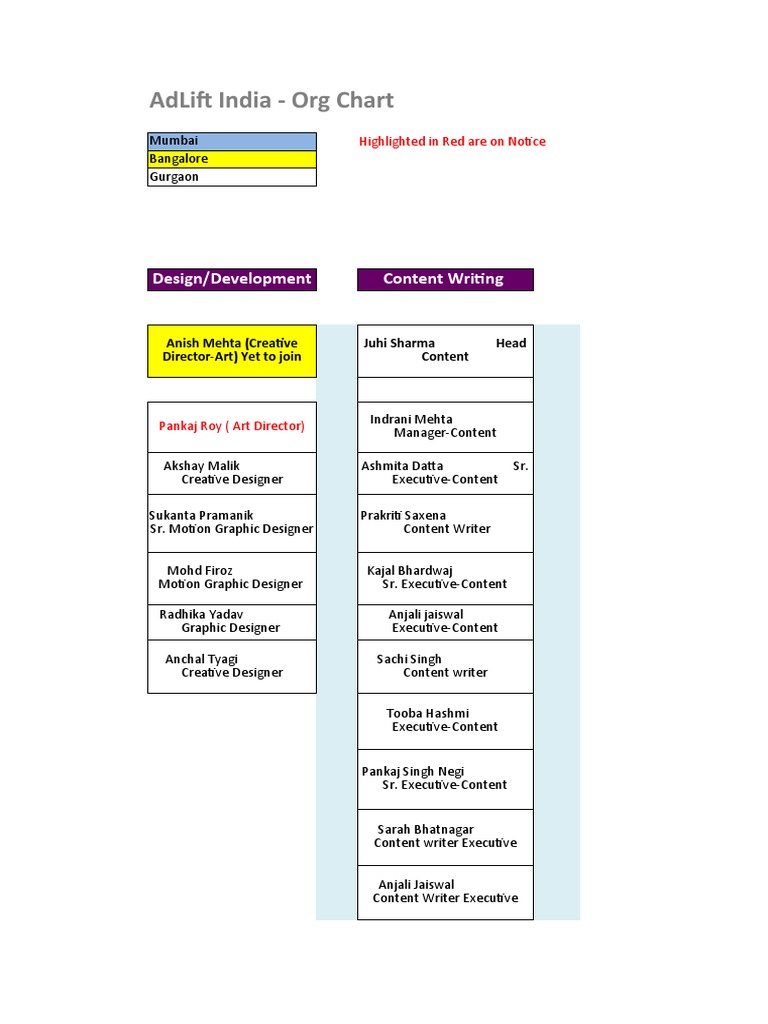 AdLift India - Org Chart

Mumbai
Bangalore
Gurgaon

Highlighted in Red are on Notice

Design/Development

Anish Mehta (Creative Director-Art) Yet to join

Pankaj Roy ( Art Director)

Akshay Malik
Creative Designer

Sukanta Pramanik
Sr. Motion Graphic Designer

Mohd Firoz
Motion Graphic Designer

Radhika Yadav
Graphic Designer

Anchal Tyagi
Creative Designer

Content Writing

Juhi Sharma Head Content

Indrani Mehta
Manager-Content

Ashmita Datta Sr. Executive-Content

Prakriti Saxena
Content Writer

Kajal Bhardwaj
Sr. Executive-Content

Anjali jaiswal
Executive-Content

Sachi Singh
Content writer

Tooba Hashmi
Executive-Content

Pankaj Singh Negi
Sr. Executive-Content

Sarah Bhatnagar
Content writer Executive

Anjali Jaiswal
Content Writer Executive